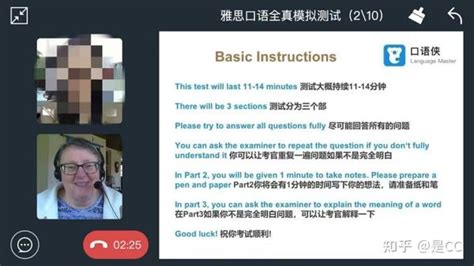 雅思口语全真模拟测试（2\10）

Basic Instructions

口语侠
Language Master

This test will last 11-14 minutes 测试大概持续11-14分钟

There will be 3 sections 测试分为三个部

Please try to answer all questions fully 尽可能回答所有的问题

You can ask the examiner to repeat the question if you don't fully understand it 你可以让考官重复一遍问题如果不是完全明白

In Part 2, you will be given 1 minute to take notes. Please prepare a pen and paper Part2你将会有1分钟的时间写下你的想法，请准备纸和笔

In part 3, you can ask the examiner to explain the meaning of a word 在Part3如果你不是完全明白问题，可以让考官解释一下

Good luck! 祝你考试顺利!

02:25

知乎 @是CC